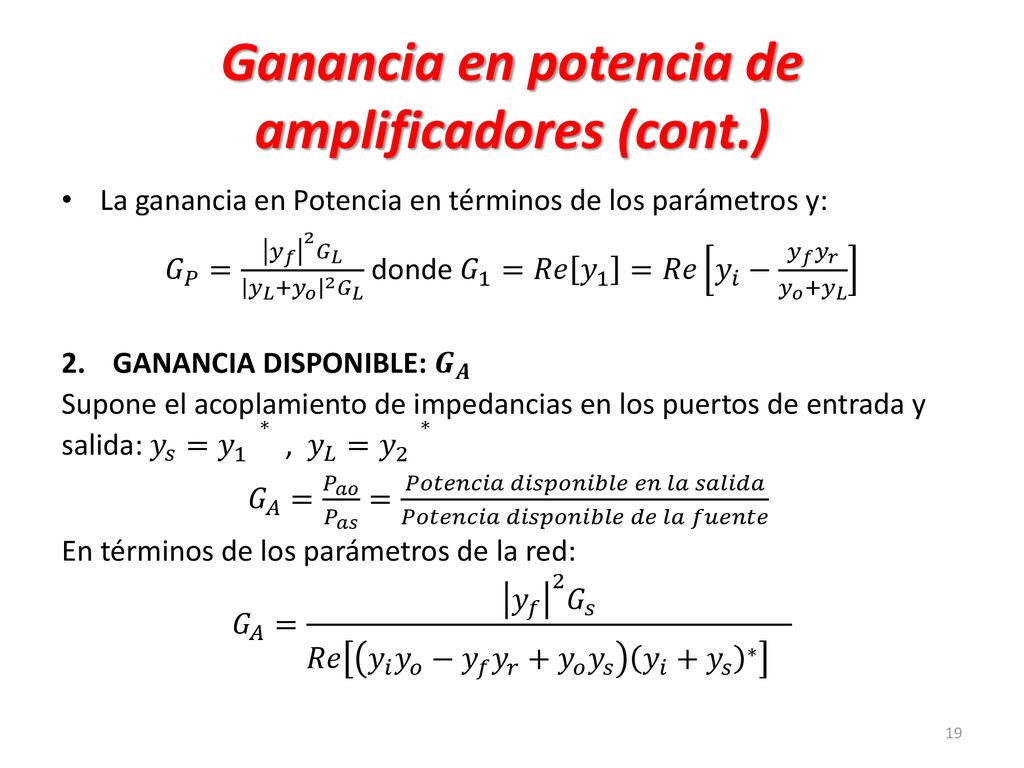 Ganancia en potencia de amplificadores (cont.)

• La ganancia en Potencia en términos de los parámetros y:

$G_P = \frac{|y_f|^2 G_L}{|y_L + y_o|^2 G_L}$ donde $G_1 = Re[y_1] = Re\left[y_i - \frac{y_f y_r}{y_o + y_L}\right]$

2. GANANCIA DISPONIBLE: $G_A$

Supone el acoplamiento de impedancias en los puertos de entrada y salida: $y_s = y_1^*$ , $y_L = y_2^*$

$G_A = \frac{P_{ao}}{P_{as}} = \frac{Potencia\ disponible\ en\ la\ salida}{Potencia\ disponible\ de\ la\ fuente}$

En términos de los parámetros de la red:

$G_A = \frac{|y_f|^2 G_s}{Re[(y_i y_o - y_f y_r + y_o y_s)(y_i + y_s)^*]}$

19